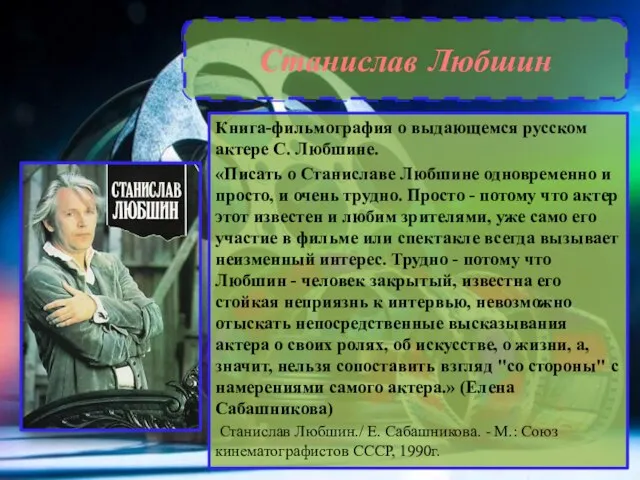 Станислав Любшин

СТАНИСЛАВ ЛЮБШИН

Книга-фильмография о выдающемся русском актере С. Любшине.

«Писать о Станиславе Любшине одновременно и просто, и очень трудно. Просто - потому что актер этот известен и любим зрителями, уже само его участие в фильме или спектакле всегда вызывает неизменный интерес. Трудно - потому что Любшин - человек закрытый, известна его стойкая неприязнь к интервью, невозможно отыскать непосредственные высказывания актера о своих ролях, об искусстве, о жизни, а, значит, нельзя сопоставить взгляд "со стороны" с намерениями самого актера.» (Елена Сабашникова)

Станислав Любшин./ Е. Сабашникова. - М.: Союз кинематографистов СССР, 1990г.